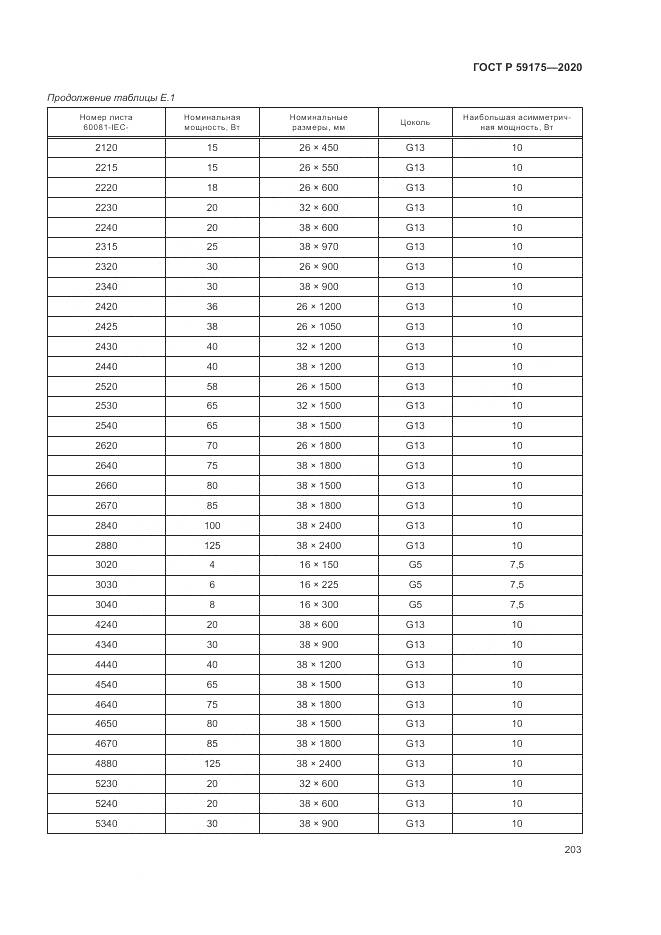 ГОСТ Р 59175—2020

Продолжение таблицы Е.1

| Номер листа 60081-IEC- | Номинальная мощность, Вт | Номинальные размеры, мм | Цоколь | Наибольшая асимметричная мощность, Вт |
|---|---|---|---|---|
| 2120 | 15 | 26 × 450 | G13 | 10 |
| 2215 | 15 | 26 × 550 | G13 | 10 |
| 2220 | 18 | 26 × 600 | G13 | 10 |
| 2230 | 20 | 32 × 600 | G13 | 10 |
| 2240 | 20 | 38 × 600 | G13 | 10 |
| 2315 | 25 | 38 × 970 | G13 | 10 |
| 2320 | 30 | 26 × 900 | G13 | 10 |
| 2340 | 30 | 38 × 900 | G13 | 10 |
| 2420 | 36 | 26 × 1200 | G13 | 10 |
| 2425 | 38 | 26 × 1050 | G13 | 10 |
| 2430 | 40 | 32 × 1200 | G13 | 10 |
| 2440 | 40 | 38 × 1200 | G13 | 10 |
| 2520 | 58 | 26 × 1500 | G13 | 10 |
| 2530 | 65 | 32 × 1500 | G13 | 10 |
| 2540 | 65 | 38 × 1500 | G13 | 10 |
| 2620 | 70 | 26 × 1800 | G13 | 10 |
| 2640 | 75 | 38 × 1800 | G13 | 10 |
| 2660 | 80 | 38 × 1500 | G13 | 10 |
| 2670 | 85 | 38 × 1800 | G13 | 10 |
| 2840 | 100 | 38 × 2400 | G13 | 10 |
| 2880 | 125 | 38 × 2400 | G13 | 10 |
| 3020 | 4 | 16 × 150 | G5 | 7,5 |
| 3030 | 6 | 16 × 225 | G5 | 7,5 |
| 3040 | 8 | 16 × 300 | G5 | 7,5 |
| 4240 | 20 | 38 × 600 | G13 | 10 |
| 4340 | 30 | 38 × 900 | G13 | 10 |
| 4440 | 40 | 38 × 1200 | G13 | 10 |
| 4540 | 65 | 38 × 1500 | G13 | 10 |
| 4640 | 75 | 38 × 1800 | G13 | 10 |
| 4650 | 80 | 38 × 1500 | G13 | 10 |
| 4670 | 85 | 38 × 1800 | G13 | 10 |
| 4880 | 125 | 38 × 2400 | G13 | 10 |
| 5230 | 20 | 32 × 600 | G13 | 10 |
| 5240 | 20 | 38 × 600 | G13 | 10 |
| 5340 | 30 | 38 × 900 | G13 | 10 |

203